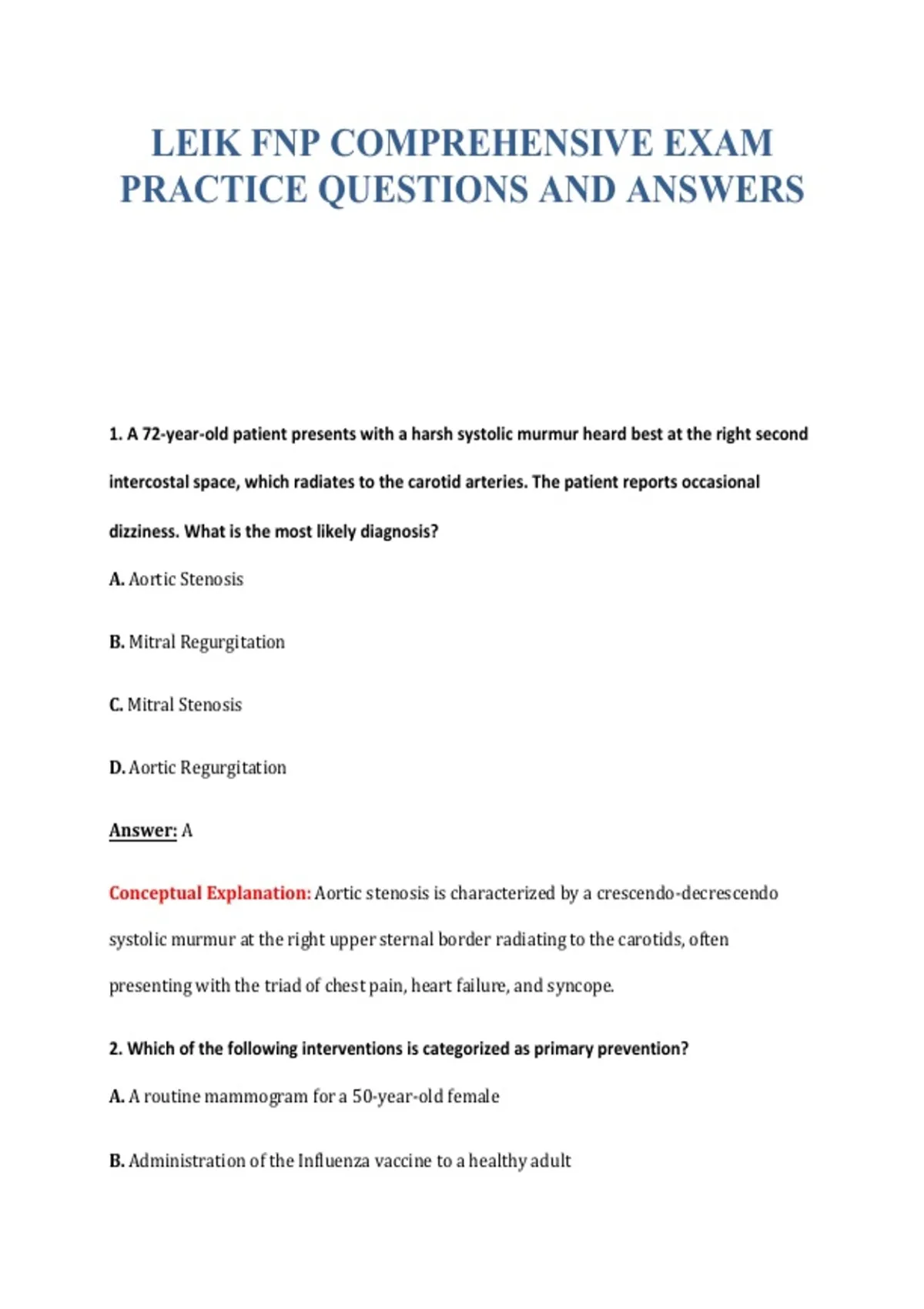 LEIK FNP COMPREHENSIVE EXAM PRACTICE QUESTIONS AND ANSWERS

1. A 72-year-old patient presents with a harsh systolic murmur heard best at the right second intercostal space, which radiates to the carotid arteries. The patient reports occasional dizziness. What is the most likely diagnosis?

A. Aortic Stenosis

B. Mitral Regurgitation

C. Mitral Stenosis

D. Aortic Regurgitation

Answer: A

Conceptual Explanation: Aortic stenosis is characterized by a crescendo-decrescendo systolic murmur at the right upper sternal border radiating to the carotids, often presenting with the triad of chest pain, heart failure, and syncope.

2. Which of the following interventions is categorized as primary prevention?

A. A routine mammogram for a 50-year-old female

B. Administration of the Influenza vaccine to a healthy adult